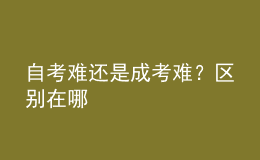 自考难还是成考难？区别在哪